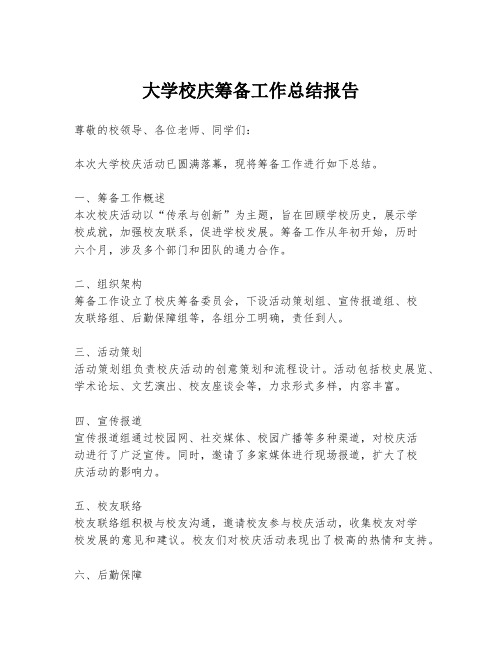 大学校庆筹备工作总结报告

尊敬的校领导、各位老师、同学们：

本次大学校庆活动已圆满落幕，现将筹备工作进行如下总结。

一、筹备工作概述
本次校庆活动以“传承与创新”为主题，旨在回顾学校历史，展示学校成就，加强校友联系，促进学校发展。筹备工作从年初开始，历时六个月，涉及多个部门和团队的通力合作。

二、组织架构
筹备工作设立了校庆筹备委员会，下设活动策划组、宣传报道组、校友联络组、后勤保障组等，各组分工明确，责任到人。

三、活动策划
活动策划组负责校庆活动的创意策划和流程设计。活动包括校史展览、学术论坛、文艺演出、校友座谈会等，力求形式多样，内容丰富。

四、宣传报道
宣传报道组通过校园网、社交媒体、校园广播等多种渠道，对校庆活动进行了广泛宣传。同时，邀请了多家媒体进行现场报道，扩大了校庆活动的影响力。

五、校友联络
校友联络组积极与校友沟通，邀请校友参与校庆活动，收集校友对学校发展的意见和建议。校友们对校庆活动表现出了极高的热情和支持。

六、后勤保障